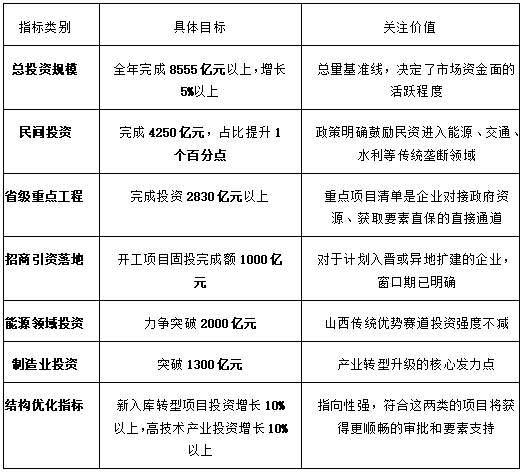 | 指标类别 | 具体目标 | 关注价值 |
|---|---|---|
| 总投资规模 | 全年完成 8555 亿元以上，增长 5%以上 | 总里基准线，决定了市场资金面的活跃程度 |
| 民间投资 | 完成 4250 亿元，占比提升 1 个百分点 | 政策明确鼓励民资进入能源、交通、水利等传统垄断领域 |
| 省级重点工程 | 完成投资 2830 亿元以上 | 重点项目清单是企业对接政府资源、获取要素直保的直接通道 |
| 招商引资落地 | 开工项目固投完成额 1000 亿元 | 对于计划入晋或异地扩建的企业，窗口期已明确 |
| 能源领域投资 | 力争突破 2000 亿元 | 山西传统优势赛道投资强度不减 |
| 制造业投资 | 突破 1300 亿元 | 产业转型升级的核心发力点 |
| 结构优化指标 | 新入库转型项目投资增长 10%以上，高技术产业投资增长 10%以上 | 指向性强，符合这两类的项目将获得更顺畅的审批和要素支持 |